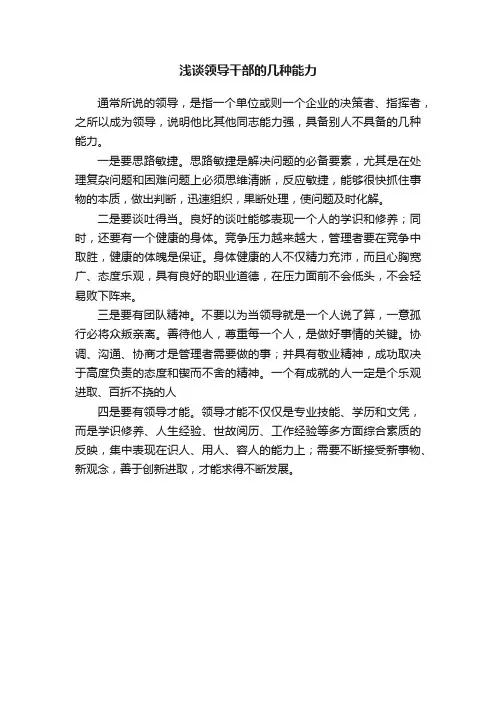 浅谈领导干部的几种能力

通常所说的领导，是指一个单位或则一个企业的决策者、指挥者，之所以成为领导，说明他比其他同志能力强，具备别人不具备的几种能力。

一是要思路敏捷。思路敏捷是解决问题的必备要素，尤其是在处理复杂问题和困难问题上必须思维清晰，反应敏捷，能够很快抓住事物的本质，做出判断，迅速组织，果断处理，使问题及时化解。

二是要谈吐得当。良好的谈吐能够表现一个人的学识和修养；同时，还要有一个健康的身体。竞争压力越来越大，管理者要在竞争中取胜，健康的体魄是保证。身体健康的人不仅精力充沛，而且心胸宽广、态度乐观，具有良好的职业道德，在压力面前不会低头，不会轻易败下阵来。

三是要有团队精神。不要以为当领导就是一个人说了算，一意孤行必将众叛亲离。善待他人，尊重每一个人，是做好事情的关键。协调、沟通、协商才是管理者需要做的事；并具有敬业精神，成功取决于高度负责的态度和锲而不舍的精神。一个有成就的人一定是个乐观进取、百折不挠的人

四是要有领导才能。领导才能不仅仅是专业技能、学历和文凭，而是学识修养、人生经验、世故阅历、工作经验等多方面综合素质的反映，集中表现在识人、用人、容人的能力上；需要不断接受新事物、新观念，善于创新进取，才能求得不断发展。